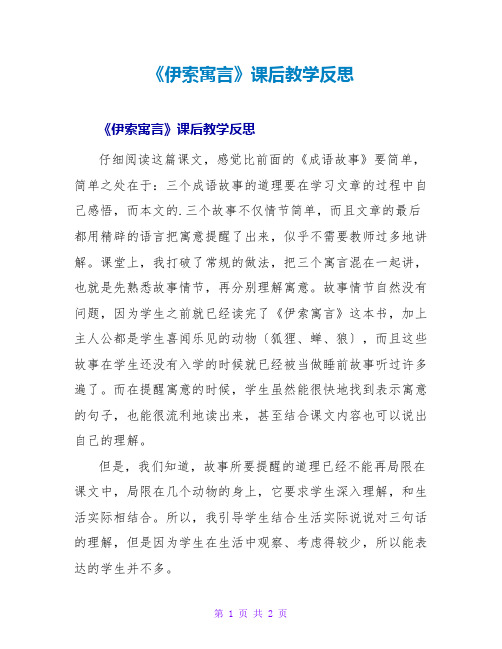 《伊索寓言》课后教学反思

《伊索寓言》课后教学反思

仔细阅读这篇课文，感觉比前面的《成语故事》要简单，简单之处在于：三个成语故事的道理要在学习文章的过程中自己感悟，而本文的.三个故事不仅情节简单，而且文章的最后都用精辟的语言把寓意提醒了出来，似乎不需要教师过多地讲解。课堂上，我打破了常规的做法，把三个寓言混在一起讲，也就是先熟悉故事情节，再分别理解寓意。故事情节自然没有问题，因为学生之前就已经读完了《伊索寓言》这本书，加上主人公都是学生喜闻乐见的动物〔狐狸、蝉、狼〕，而且这些故事在学生还没有入学的时候就已经被当做睡前故事听过许多遍了。而在提醒寓意的时候，学生虽然能很快地找到表示寓意的句子，也能很流利地读出来，甚至结合课文内容也可以说出自己的理解。

但是，我们知道，故事所要提醒的道理已经不能再局限在课文中，局限在几个动物的身上，它要求学生深入理解，和生活实际相结合。所以，我引导学生结合生活实际说说对三句话的理解，但是因为学生在生活中观察、考虑得较少，所以能表达的学生并不多。

第 1 页 共 2 页